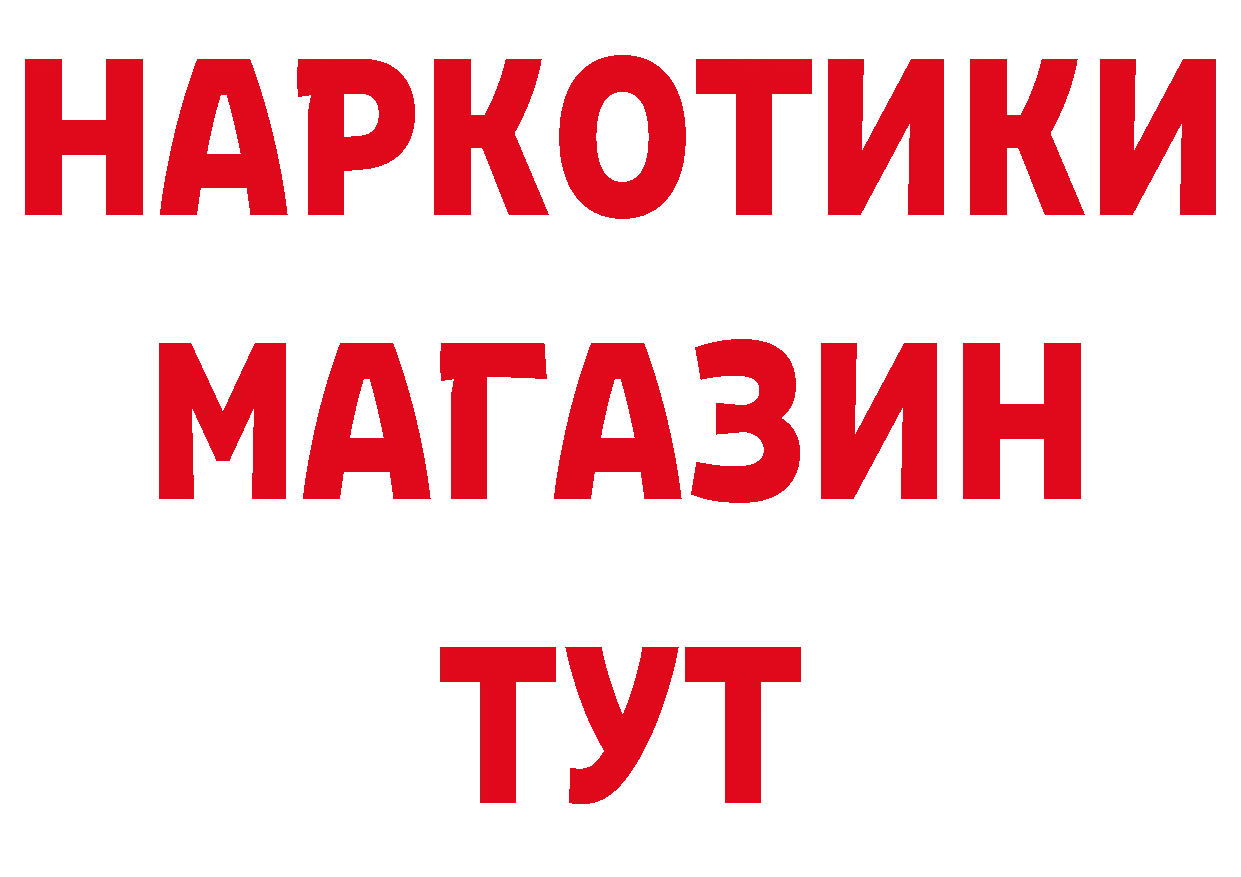 НАРКОТИКИ
МАГАЗИН
ТУТ